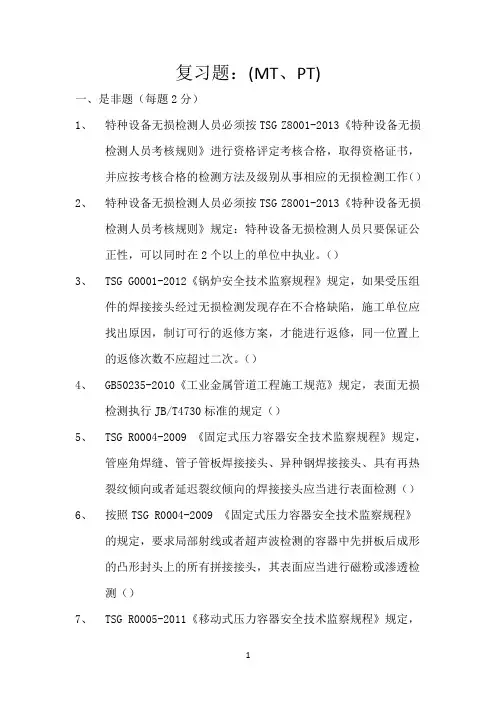 复习题：(MT、PT)

一、是非题（每题 2 分）

1、 特种设备无损检测人员必须按 TSG Z8001-2013《特种设备无损检测人员考核规则》进行资格评定考核合格，取得资格证书，并应按考核合格的检测方法及级别从事相应的无损检测工作（）

2、 特种设备无损检测人员必须按 TSG Z8001-2013《特种设备无损检测人员考核规则》规定：特种设备无损检测人员只要保证公正性，可以同时在 2 个以上的单位中执业。（）

3、 TSG G0001-2012《锅炉安全技术监察规程》规定，如果受压组件的焊接接头经过无损检测发现存在不合格缺陷，施工单位应找出原因，制订可行的返修方案，才能进行返修，同一位置上的返修次数不应超过二次。（）

4、 GB50235-2010《工业金属管道工程施工规范》规定，表面无损检测执行 JB/T4730 标准的规定（）

5、 TSG R0004-2009 《固定式压力容器安全技术监察规程》规定，管座角焊缝、管子管板焊接接头、异种钢焊接接头、具有再热裂纹倾向或者延迟裂纹倾向的焊接接头应当进行表面检测（）

6、 按照 TSG R0004-2009 《固定式压力容器安全技术监察规程》的规定，要求局部射线或者超声波检测的容器中先拼板后成形的凸形封头上的所有拼接接头，其表面应当进行磁粉或渗透检测（）

7、 TSG R0005-2011《移动式压力容器安全技术监察规程》规定，

1